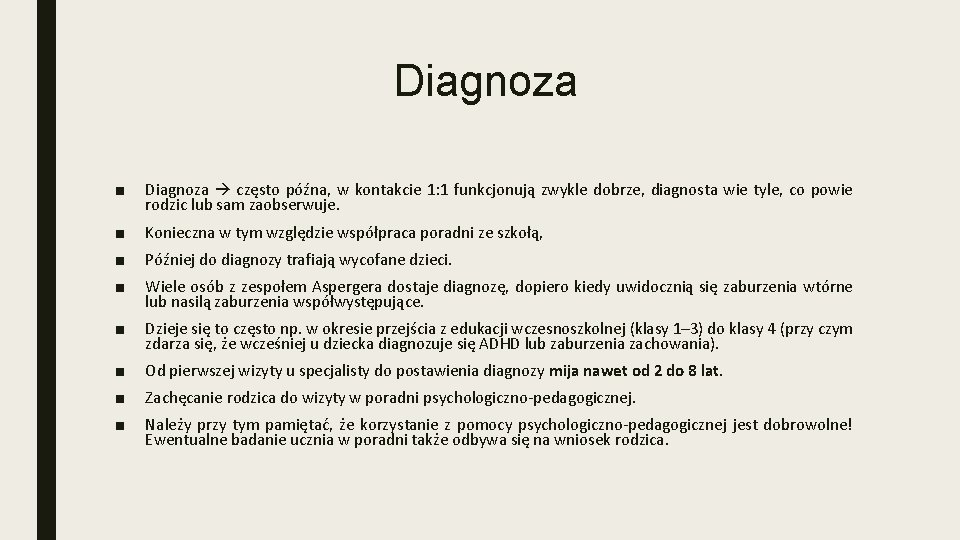 Diagnoza

■ Diagnoza → często późna, w kontakcie 1:1 funkcjonują zwykle dobrze, diagnosta wie tyle, co powie rodzic lub sam zaobserwuje.

■ Konieczna w tym względzie współpraca poradni ze szkołą,

■ Później do diagnozy trafiają wycofane dzieci.

■ Wiele osób z zespołem Aspergera dostaje diagnozę, dopiero kiedy uwidocznią się zaburzenia wtórne lub nasilą zaburzenia współwystępujące.

■ Dzieje się to często np. w okresie przejścia z edukacji wczesnoszkolnej (klasy 1–3) do klasy 4 (przy czym zdarza się, że wcześniej u dziecka diagnozuje się ADHD lub zaburzenia zachowania).

■ Od pierwszej wizyty u specjalisty do postawienia diagnozy mija nawet od 2 do 8 lat.

■ Zachęcanie rodzica do wizyty w poradni psychologiczno-pedagogicznej.

■ Należy przy tym pamiętać, że korzystanie z pomocy psychologiczno-pedagogicznej jest dobrowolne! Ewentualne badanie ucznia w poradni także odbywa się na wniosek rodzica.